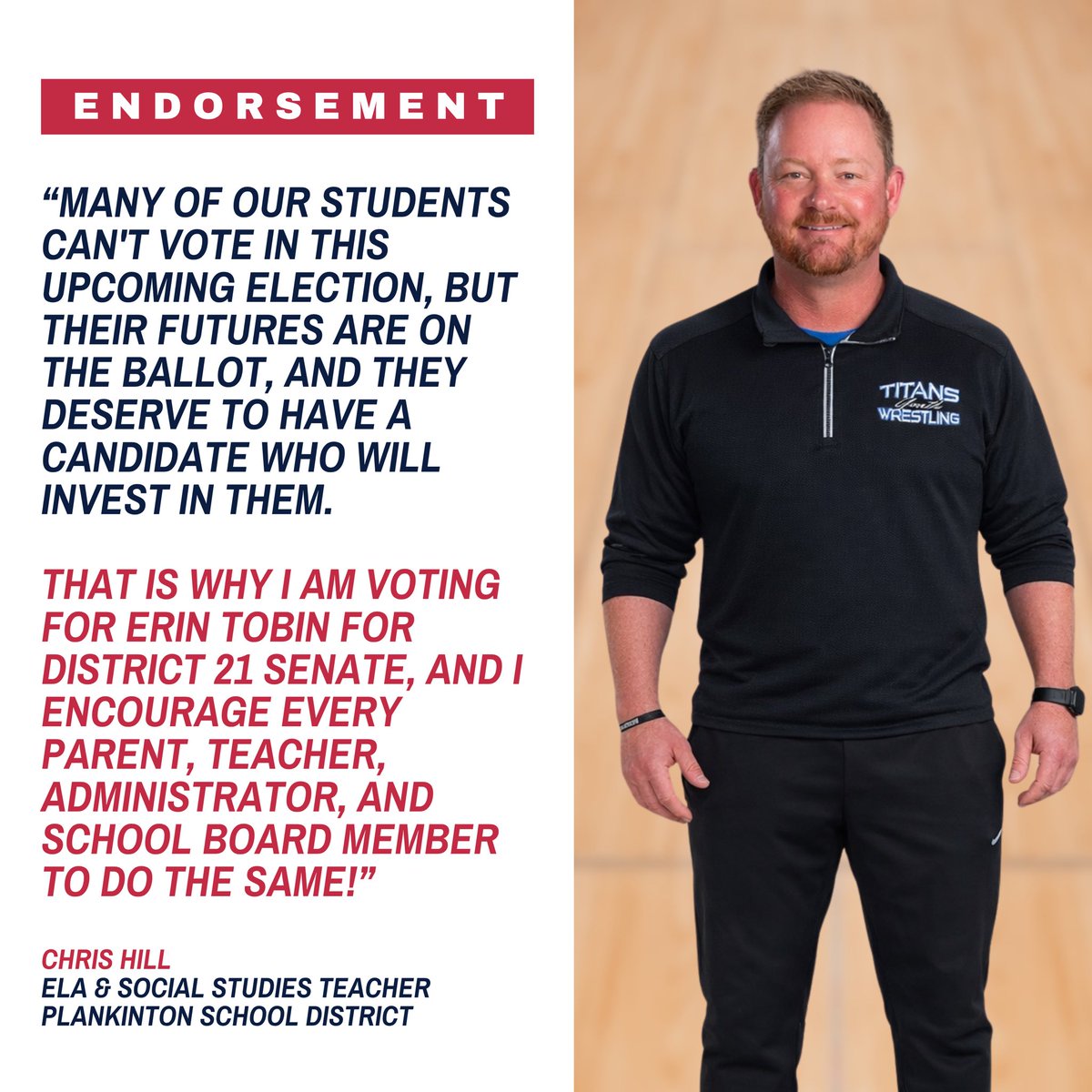 ENDORSEMENT

“MANY OF OUR STUDENTS CAN'T VOTE IN THIS UPCOMING ELECTION, BUT THEIR FUTURES ARE ON THE BALLOT, AND THEY DESERVE TO HAVE A CANDIDATE WHO WILL INVEST IN THEM.

THAT IS WHY I AM VOTING FOR ERIN TOBIN FOR DISTRICT 21 SENATE, AND I ENCOURAGE EVERY PARENT, TEACHER, ADMINISTRATOR, AND SCHOOL BOARD MEMBER TO DO THE SAME!”

CHRIS HILL
ELA & SOCIAL STUDIES TEACHER
PLANKINTON SCHOOL DISTRICT

TITANS Youth WRESTLING